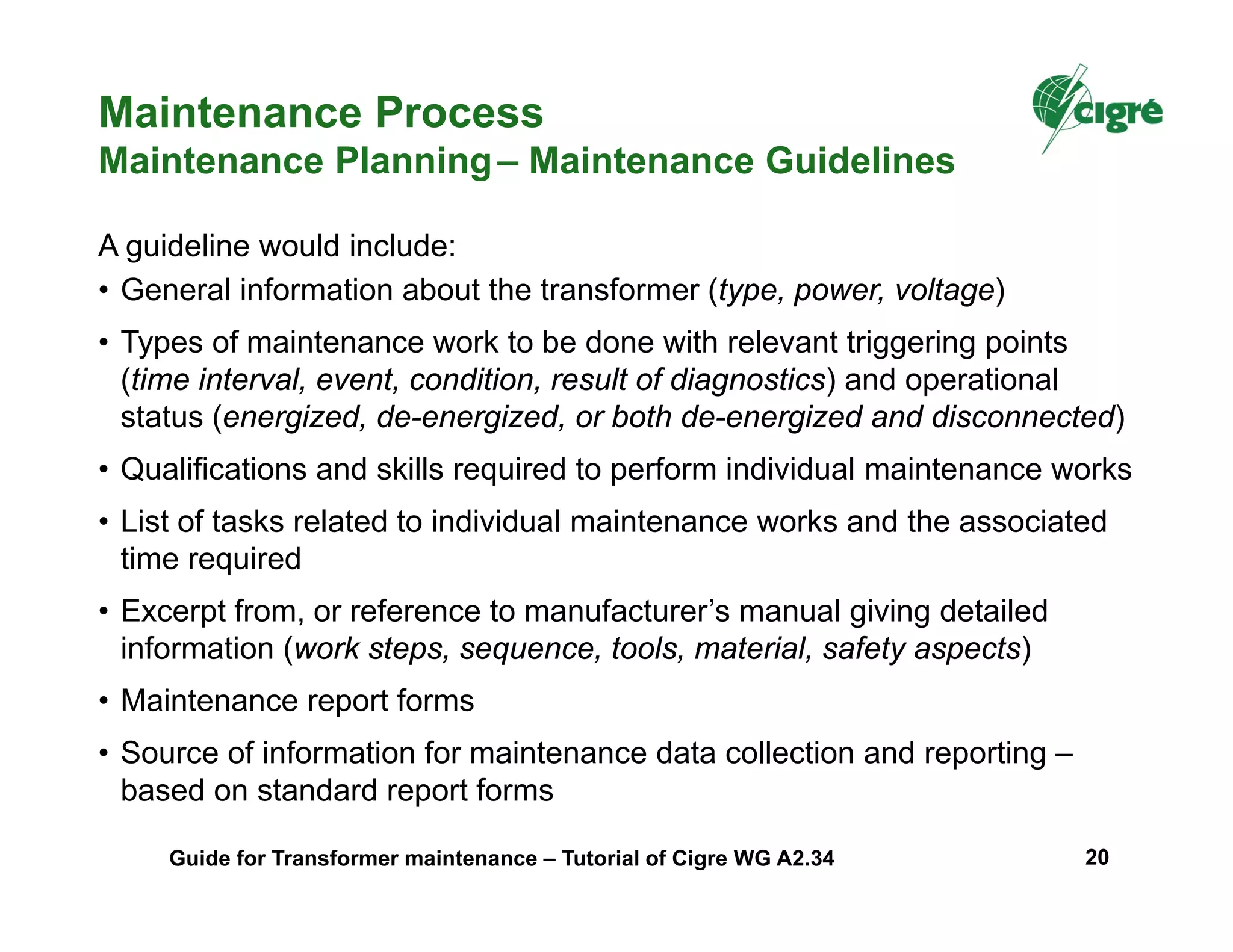 Maintenance Process
Maintenance Planning – Maintenance Guidelines

cigré

A guideline would include:

• General information about the transformer (type, power, voltage)

• Types of maintenance work to be done with relevant triggering points (time interval, event, condition, result of diagnostics) and operational status (energized, de-energized, or both de-energized and disconnected)

• Qualifications and skills required to perform individual maintenance works

• List of tasks related to individual maintenance works and the associated time required

• Excerpt from, or reference to manufacturer's manual giving detailed information (work steps, sequence, tools, material, safety aspects)

• Maintenance report forms

• Source of information for maintenance data collection and reporting – based on standard report forms

Guide for Transformer maintenance – Tutorial of Cigre WG A2.34

20